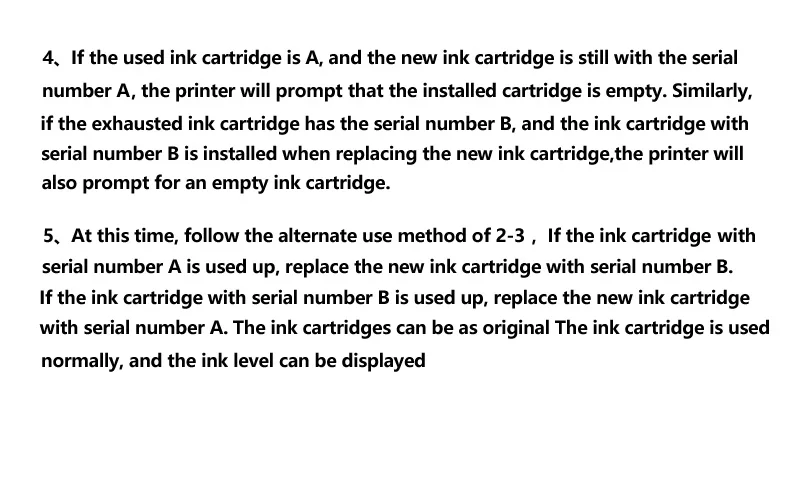 4、If the used ink cartridge is A, and the new ink cartridge is still with the serial number A, the printer will prompt that the installed cartridge is empty. Similarly, if the exhausted ink cartridge has the serial number B, and the ink cartridge with serial number B is installed when replacing the new ink cartridge,the printer will also prompt for an empty ink cartridge.

5、At this time, follow the alternate use method of 2-3， If the ink cartridge with serial number A is used up, replace the new ink cartridge with serial number B. If the ink cartridge with serial number B is used up, replace the new ink cartridge with serial number A. The ink cartridges can be as original The ink cartridge is used normally, and the ink level can be displayed